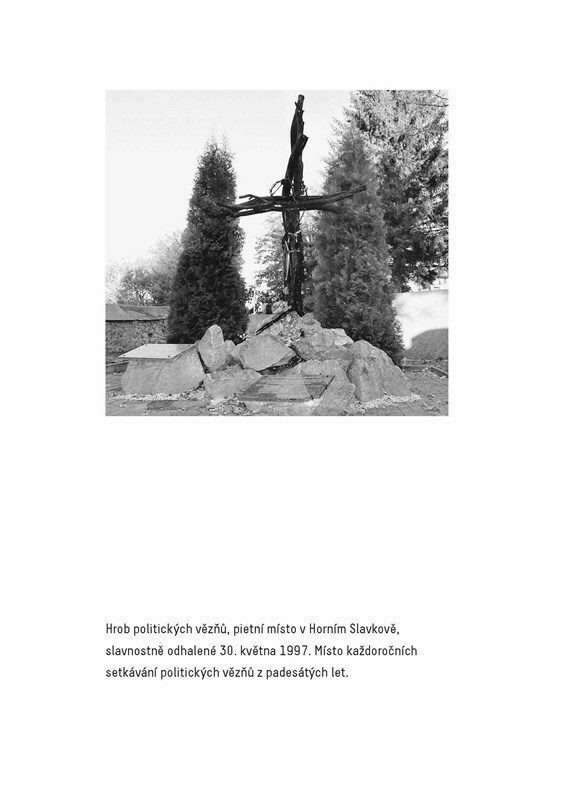 Hrob politických vězňů, pietní místo v Horním Slavkově, slavnostně odhalené 30. května 1997. Místo každoročních setkávání politických vězňů z padesátých let.